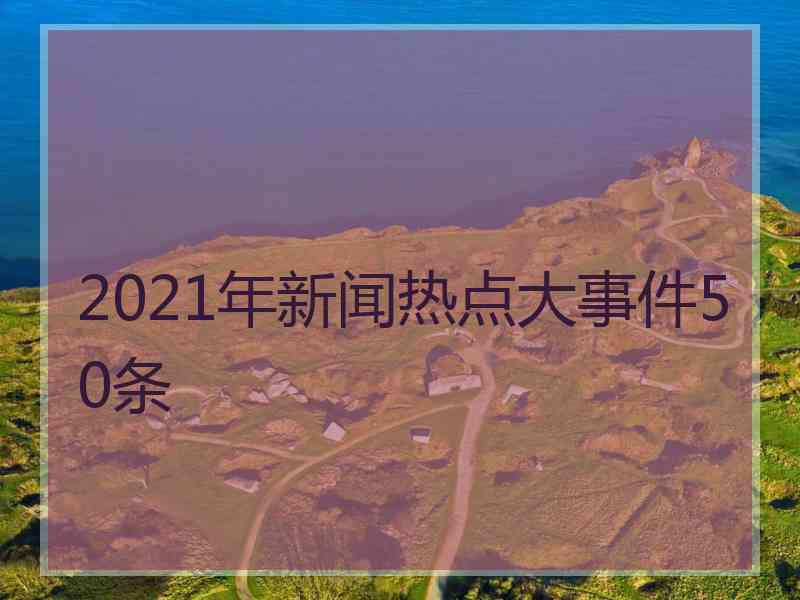 2021年新闻热点大事件50条